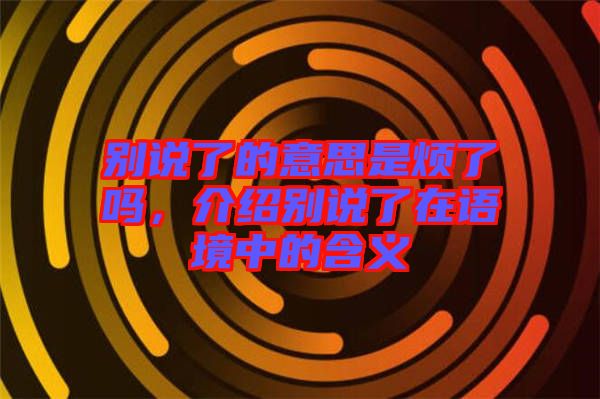 别说了的意思是烦了吗，介绍别说了在语境中的含义